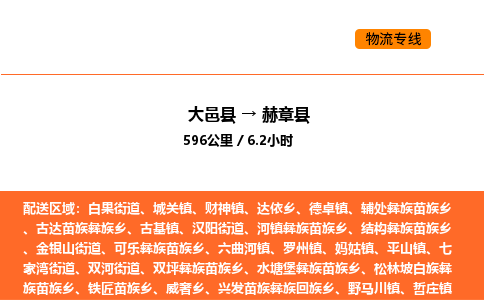 物流专线

大邑县 → 赫章县
596公里 / 6.2小时

配送区域：白果街道、城关镇、财神镇、达依乡、德卓镇、辅处彝族苗族乡、古达苗族彝族乡、古基镇、汉阳街道、河镇彝族苗族乡、结构彝族苗族乡、金银山街道、可乐彝族苗族乡、六曲河镇、罗州镇、妈姑镇、平山镇、七家湾街道、双河街道、双坪彝族苗族乡、水塘堡彝族苗族乡、松林坡白族彝族苗族乡、铁匠苗族乡、威奢乡、兴发苗族彝族回族乡、野马川镇、哲庄镇